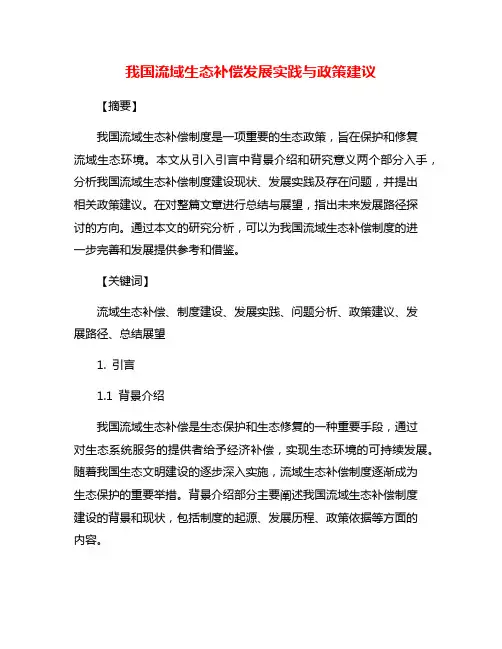 我国流域生态补偿发展实践与政策建议

【摘要】

我国流域生态补偿制度是一项重要的生态政策，旨在保护和修复流域生态环境。本文从引入引言中背景介绍和研究意义两个部分入手，分析我国流域生态补偿制度建设现状、发展实践及存在问题，并提出相关政策建议。在对整篇文章进行总结与展望，指出未来发展路径探讨的方向。通过本文的研究分析，可以为我国流域生态补偿制度的进一步完善和发展提供参考和借鉴。

【关键词】

流域生态补偿、制度建设、发展实践、问题分析、政策建议、发展路径、总结展望

1. 引言

1.1 背景介绍

我国流域生态补偿是生态保护和生态修复的一种重要手段，通过对生态系统服务的提供者给予经济补偿，实现生态环境的可持续发展。随着我国生态文明建设的逐步深入实施，流域生态补偿制度逐渐成为生态保护的重要举措。背景介绍部分主要阐述我国流域生态补偿制度建设的背景和现状，包括制度的起源、发展历程、政策依据等方面的内容。